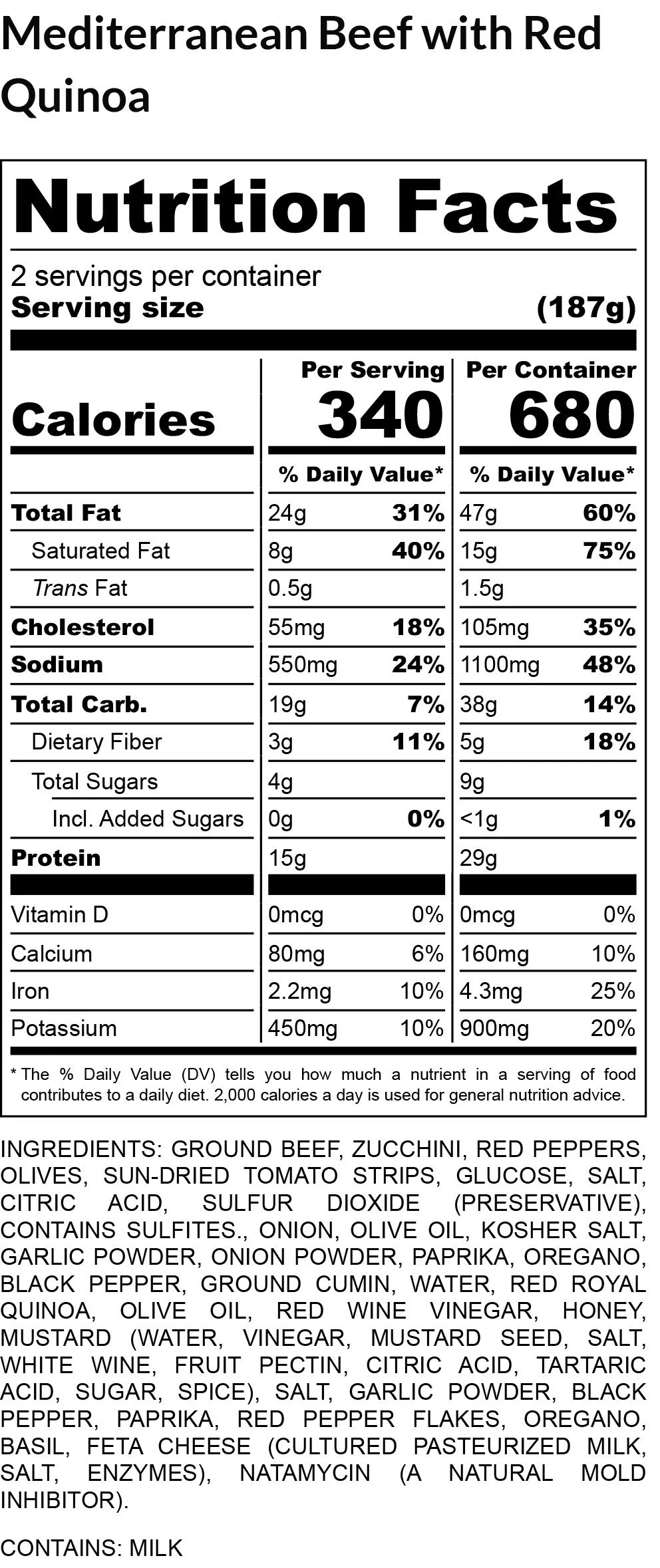 Mediterranean Beef with Red Quinoa

Nutrition Facts

2 servings per container
Serving size (187g)

| | Per Serving | | Per Container | |
|---|---|---|---|---|
| Calories | 340 | | 680 | |
| | % Daily Value* | | % Daily Value* | |
| Total Fat | 24g | 31% | 47g | 60% |
| Saturated Fat | 8g | 40% | 15g | 75% |
| Trans Fat | 0.5g | | 1.5g | |
| Cholesterol | 55mg | 18% | 105mg | 35% |
| Sodium | 550mg | 24% | 1100mg | 48% |
| Total Carb. | 19g | 7% | 38g | 14% |
| Dietary Fiber | 3g | 11% | 5g | 18% |
| Total Sugars | 4g | | 9g | |
| Incl. Added Sugars | 0g | 0% | <1g | 1% |
| Protein | 15g | | 29g | |
| Vitamin D | 0mcg | 0% | 0mcg | 0% |
| Calcium | 80mg | 6% | 160mg | 10% |
| Iron | 2.2mg | 10% | 4.3mg | 25% |
| Potassium | 450mg | 10% | 900mg | 20% |

* The % Daily Value (DV) tells you how much a nutrient in a serving of food contributes to a daily diet. 2,000 calories a day is used for general nutrition advice.

INGREDIENTS: GROUND BEEF, ZUCCHINI, RED PEPPERS, OLIVES, SUN-DRIED TOMATO STRIPS, GLUCOSE, SALT, CITRIC ACID, SULFUR DIOXIDE (PRESERVATIVE), CONTAINS SULFITES., ONION, OLIVE OIL, KOSHER SALT, GARLIC POWDER, ONION POWDER, PAPRIKA, OREGANO, BLACK PEPPER, GROUND CUMIN, WATER, RED ROYAL QUINOA, OLIVE OIL, RED WINE VINEGAR, HONEY, MUSTARD (WATER, VINEGAR, MUSTARD SEED, SALT, WHITE WINE, FRUIT PECTIN, CITRIC ACID, TARTARIC ACID, SUGAR, SPICE), SALT, GARLIC POWDER, BLACK PEPPER, PAPRIKA, RED PEPPER FLAKES, OREGANO, BASIL, FETA CHEESE (CULTURED PASTEURIZED MILK, SALT, ENZYMES), NATAMYCIN (A NATURAL MOLD INHIBITOR).

CONTAINS: MILK